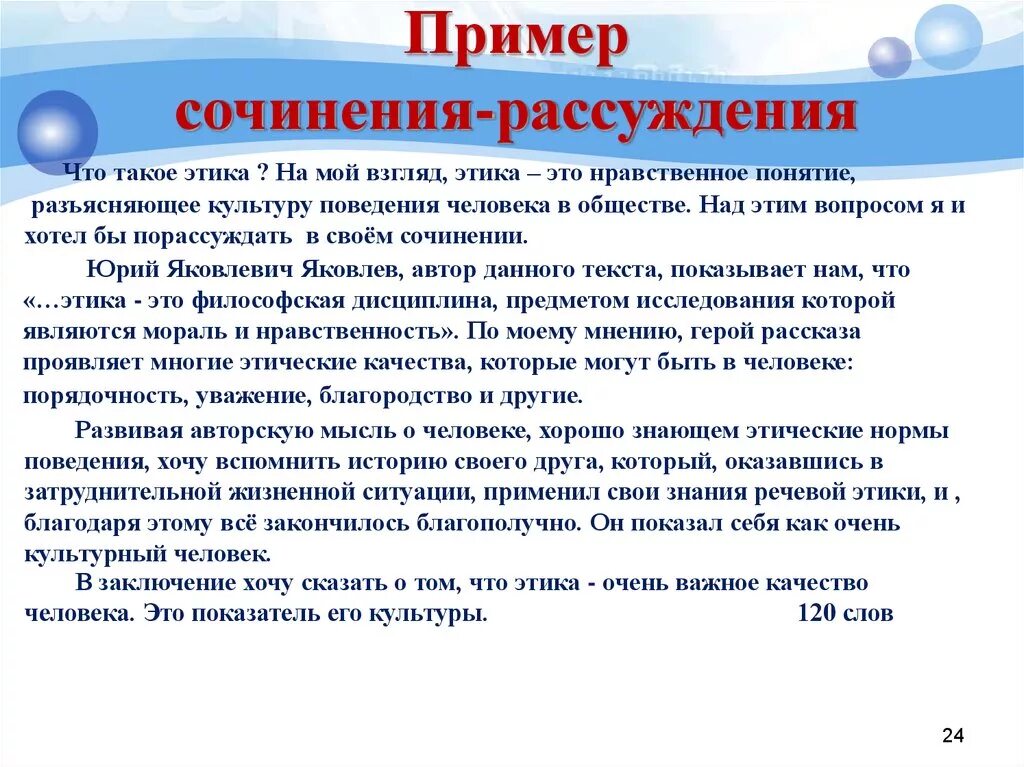 Пример сочинения-рассуждения

Что такое этика ? На мой взгляд, этика – это нравственное понятие, разъясняющее культуру поведения человека в обществе. Над этим вопросом я и хотел бы порассуждать в своём сочинении.

Юрий Яковлевич Яковлев, автор данного текста, показывает нам, что «…этика - это философская дисциплина, предметом исследования которой являются мораль и нравственность». По моему мнению, герой рассказа проявляет многие этические качества, которые могут быть в человеке: порядочность, уважение, благородство и другие.

Развивая авторскую мысль о человеке, хорошо знающем этические нормы поведения, хочу вспомнить историю своего друга, который, оказавшись в затруднительной жизненной ситуации, применил свои знания речевой этики, и , благодаря этому всё закончилось благополучно. Он показал себя как очень культурный человек.

В заключение хочу сказать о том, что этика - очень важное качество человека. Это показатель его культуры. 120 слов

24